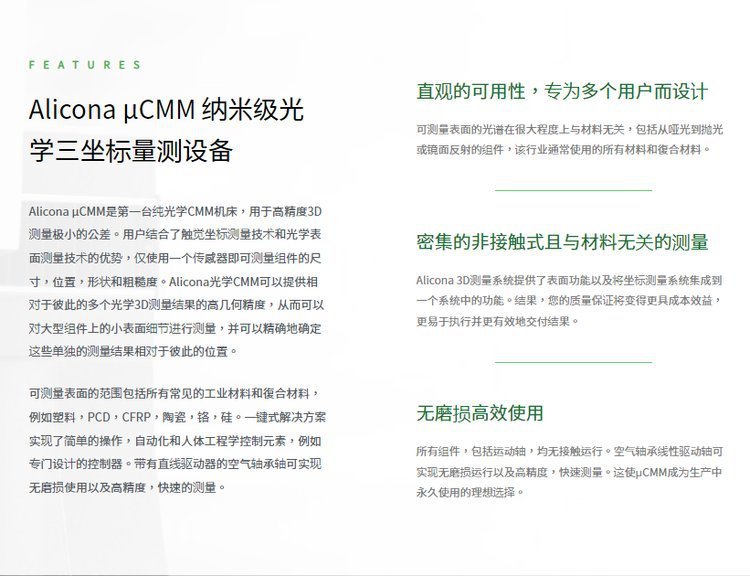 FEATURES

Alicona µCMM 纳米级光学三坐标量测设备

Alicona µCMM是第一台纯光学CMM机床，用于高精度3D测量极小的公差。用户结合了触觉坐标测量技术和光学表面测量技术的优势，仅使用一个传感器即可测量组件的尺寸，位置，形状和粗糙度。Alicona光学CMM可以提供相对于彼此的多个光学3D测量结果的高几何精度，从而可以对大型组件上的小表面细节进行测量，并可以精确地确定这些单独的测量结果相对于彼此的位置。

可测量表面的范围包括所有常见的工业材料和復合材料，例如塑料，PCD，CFRP，陶瓷，铬，硅。一键式解决方案实现了简单的操作，自动化和人体工程学控制元素，例如专门设计的控制器。带有直线驱动器的空气轴承轴可实现无磨损使用以及高精度，快速的测量。

直观的可用性，专为多个用户而设计

可测量表面的光谱在很大程度上与材料无关，包括从哑光到抛光或镜面反射的组件，该行业通常使用的所有材料和復合材料。

密集的非接触式且与材料无关的测量

Alicona 3D测量系统提供了表面功能以及将坐标测量系统集成到一个系统中的功能。结果，您的质量保证将变得更具成本效益，更易于执行并更有效地交付结果。

无磨损高效使用

所有组件，包括运动轴，均无接触运行。空气轴承线性驱动轴可实现无磨损运行以及高精度，快速测量。这使µCMM成为生产中永久使用的理想选择。